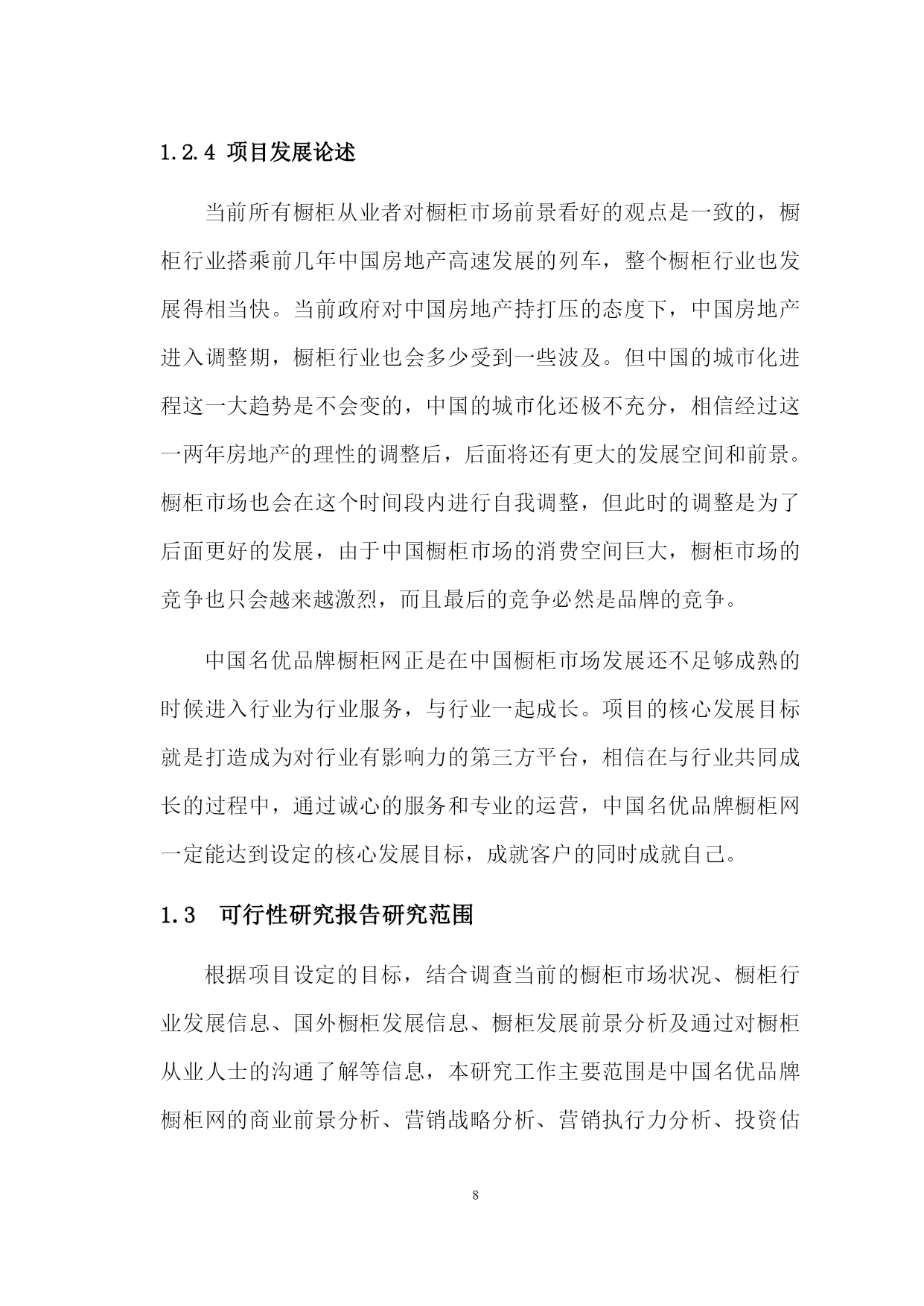 1.2.4 项目发展论述

当前所有橱柜从业者对橱柜市场前景看好的观点是一致的，橱柜行业搭乘前几年中国房地产高速发展的列车，整个橱柜行业也发展得相当快。当前政府对中国房地产持打压的态度下，中国房地产进入调整期，橱柜行业也会多少受到一些波及。但中国的城市化进程这一大趋势是不会变的，中国的城市化还极不充分，相信经过这一两年房地产的理性的调整后，后面将还有更大的发展空间和前景。橱柜市场也会在这个时间段内进行自我调整，但此时的调整是为了后面更好的发展，由于中国橱柜市场的消费空间巨大，橱柜市场的竞争也只会越来越激烈，而且最后的竞争必然是品牌的竞争。

中国名优品牌橱柜网正是在中国橱柜市场发展还不足够成熟的时候进入行业为行业服务，与行业一起成长。项目的核心发展目标就是打造成为对行业有影响力的第三方平台，相信在与行业共同成长的过程中，通过诚心的服务和专业的运营，中国名优品牌橱柜网一定能达到设定的核心发展目标，成就客户的同时成就自己。

1.3 可行性研究报告研究范围

根据项目设定的目标，结合调查当前的橱柜市场状况、橱柜行业发展信息、国外橱柜发展信息、橱柜发展前景分析及通过对橱柜从业人士的沟通了解等信息，本研究工作主要范围是中国名优品牌橱柜网的商业前景分析、营销战略分析、营销执行力分析、投资估

8